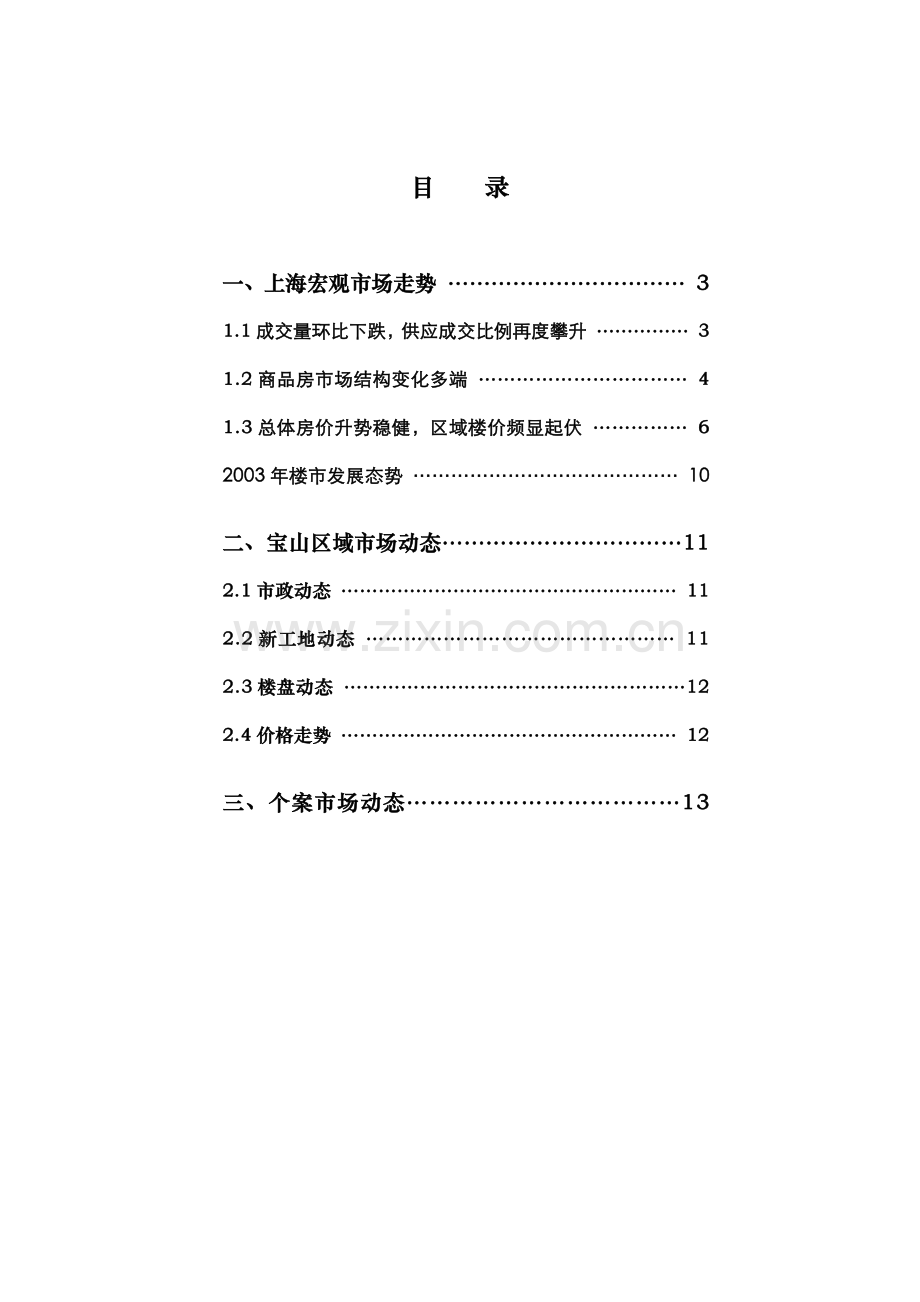 目 录

一、上海宏观市场走势 3

1.1成交量环比下跌，供应成交比例再度攀升 3

1.2商品房市场结构变化多端 4

1.3总体房价升势稳健，区域楼价频显起伏 6

2003年楼市发展态势 10

二、宝山区域市场动态 11

2.1市政动态 11

2.2新工地动态 11

2.3楼盘动态 12

2.4价格走势 12

三、个案市场动态 13

www.zixin.com.cn